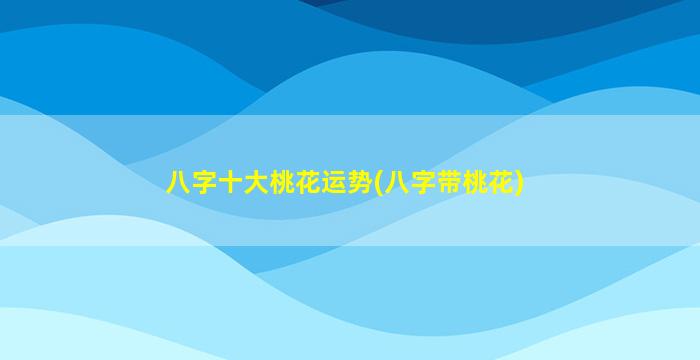 八字十大桃花运势(八字带桃花)